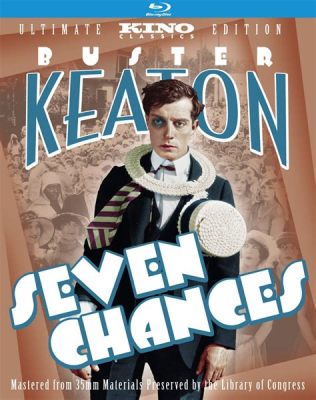 Blu-ray Disc

ULTIMATE KINO CLASSICS EDITION

BUSTER
KEATON

SEVEN CHANCES

Mastered from 35mm Materials Preserved by the Library of Congress